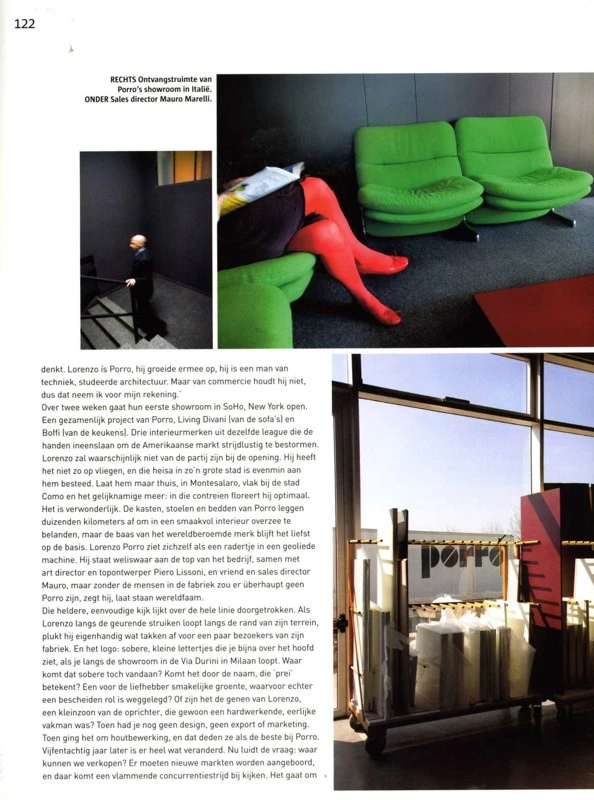 122

RECHTS Ontvangstruimte van Porro's showroom in Italië. ONDER Sales director Mauro Marelli.

denkt. Lorenzo ís Porro, hij groeide ermee op, hij is een man van techniek, studeerde architectuur. Maar van commercie houdt hij niet, dus dat neem ik voor mijn rekening.'
Over twee weken gaat hun eerste showroom in SoHo, New York open. Een gezamenlijk project van Porro, Living Divani (van de sofa's) en Boffi (van de keukens). Drie interieurmerken uit dezelfde league die de handen ineenslaan om de Amerikaanse markt strijdlustig te bestormen. Lorenzo zal waarschijnlijk niet van de partij zijn bij de opening. Hij heeft het niet zo op vliegen, en die heisa in zo'n grote stad is evenmin aan hem besteed. Laat hem maar thuis, in Montesalaro, vlak bij de stad Como en het gelijknamige meer: in die contreien floreert hij optimaal. Het is verwonderlijk. De kasten, stoelen en bedden van Porro leggen duizenden kilometers af om in een smaakvol interieur overzee te belanden, maar de baas van het wereldberoemde merk blijft het liefst op de basis. Lorenzo Porro ziet zichzelf als een radertje in een geoliede machine. Hij staat weliswaar aan de top van het bedrijf, samen met art director en topontwerper Piero Lissoni, en vriend en sales director Mauro, maar zonder de mensen in de fabriek zou er überhaupt geen Porro zijn, zegt hij, laat staan wereldfaam.
Die heldere, eenvoudige kijk lijkt over de hele linie doorgetrokken. Als Lorenzo langs de geurende struiken loopt langs de rand van zijn terrein, plukt hij eigenhandig wat takken af voor een paar bezoekers van zijn fabriek. En het logo: sobere, kleine lettertjes die je bijna over het hoofd ziet, als je langs de showroom in de Via Durini in Milaan loopt. Waar komt dat sobere toch vandaan? Komt het door de naam, die 'prei' betekent? Een voor de liefhebber smakelijke groente, waarvoor echter een bescheiden rol is weggelegd? Of zijn het de genen van Lorenzo, een kleinzoon van de oprichter, die gewoon een hardwerkende, eerlijke vakman was? Toen had je nog geen design, geen export of marketing. Toen ging het om houtbewerking, en dat deden ze als de beste bij Porro. Vijfentachtig jaar later is er heel wat veranderd. Nu luidt de vraag: waar kunnen we verkopen? Er moeten nieuwe markten worden aangeboord, en daar komt een vlammende concurrentiestrijd bij kijken. Het gaat om »

porro